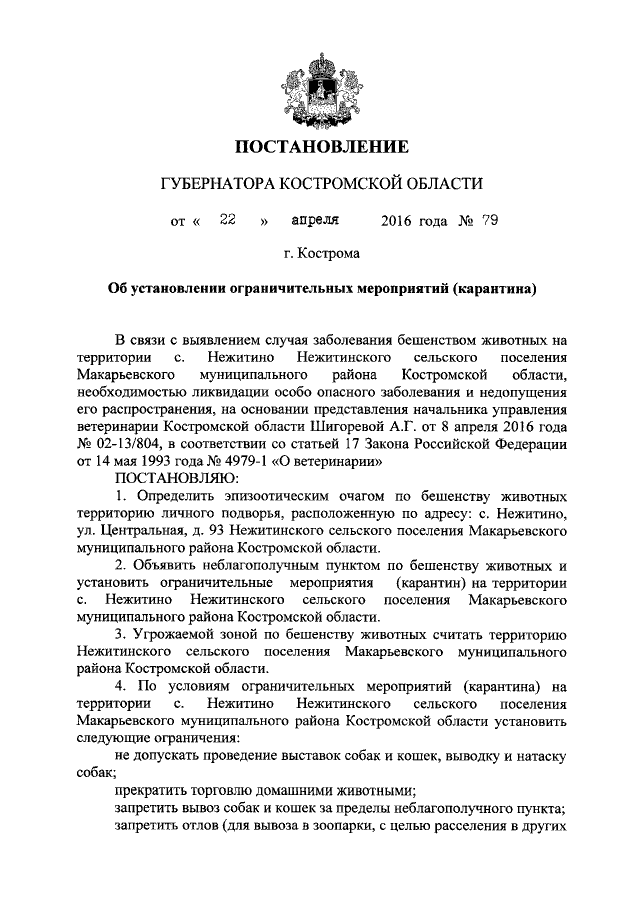 ПОСТАНОВЛЕНИЕ

ГУБЕРНАТОРА КОСТРОМСКОЙ ОБЛАСТИ

от « 22 » апреля 2016 года № 79

г. Кострома

Об установлении ограничительных мероприятий (карантина)

В связи с выявлением случая заболевания бешенством животных на территории с. Нежитино Нежитинского сельского поселения Макарьевского муниципального района Костромской области, необходимостью ликвидации особо опасного заболевания и недопущения его распространения, на основании представления начальника управления ветеринарии Костромской области Шигоревой А.Г. от 8 апреля 2016 года № 02-13/804, в соответствии со статьей 17 Закона Российской Федерации от 14 мая 1993 года № 4979-1 «О ветеринарии»

ПОСТАНОВЛЯЮ:

1. Определить эпизоотическим очагом по бешенству животных территорию личного подворья, расположенную по адресу: с. Нежитино, ул. Центральная, д. 93 Нежитинского сельского поселения Макарьевского муниципального района Костромской области.

2. Объявить неблагополучным пунктом по бешенству животных и установить ограничительные мероприятия (карантин) на территории с. Нежитино Нежитинского сельского поселения Макарьевского муниципального района Костромской области.

3. Угрожаемой зоной по бешенству животных считать территорию Нежитинского сельского поселения Макарьевского муниципального района Костромской области.

4. По условиям ограничительных мероприятий (карантина) на территории с. Нежитино Нежитинского сельского поселения Макарьевского муниципального района Костромской области установить следующие ограничения:

не допускать проведение выставок собак и кошек, выводку и натаску собак;

прекратить торговлю домашними животными;

запретить вывоз собак и кошек за пределы неблагополучного пункта;

запретить отлов (для вывоза в зоопарки, с целью расселения в других